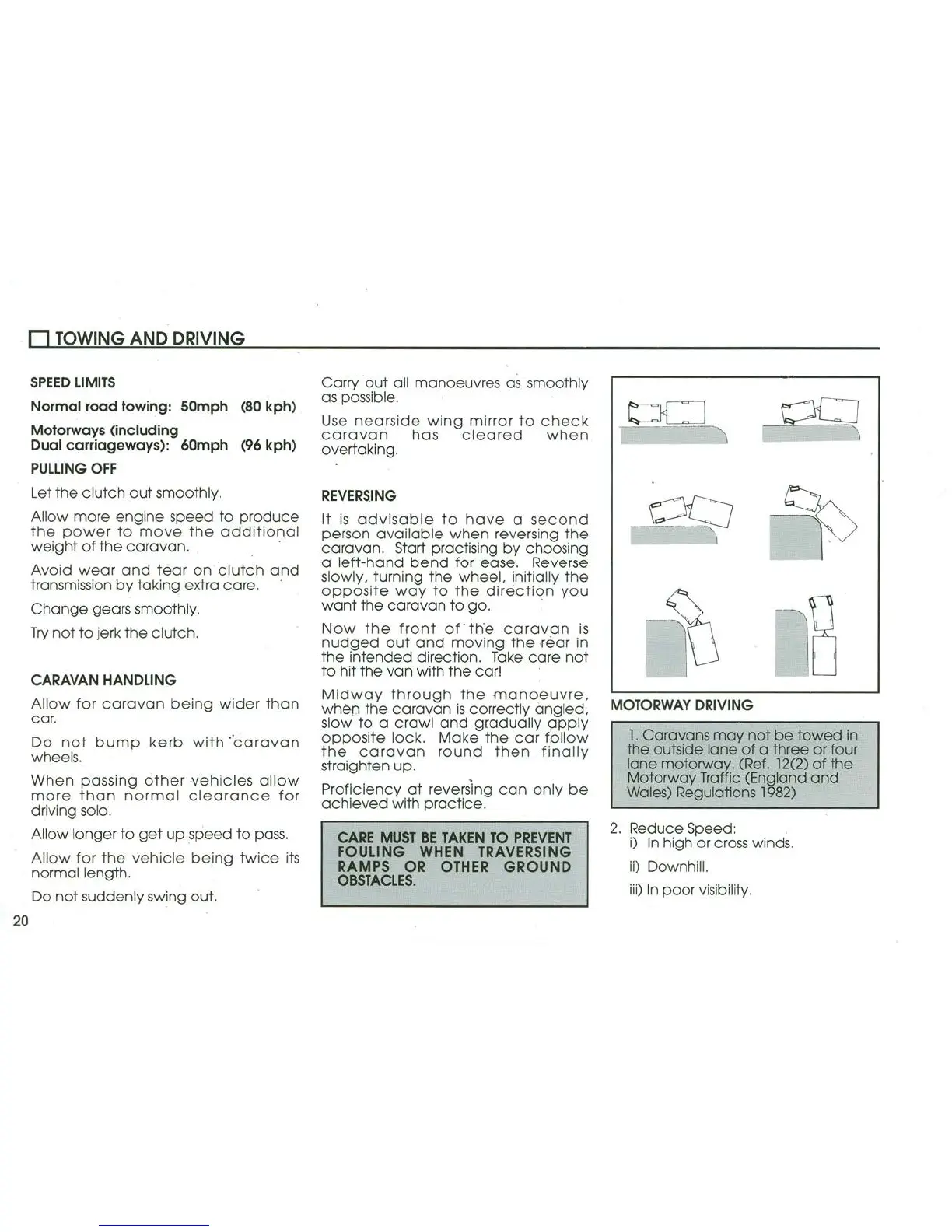 TOWING AND DRIVING

SPEED LIMITS

Normal road towing: 50mph (80 kph)

Motorways (including Dual carriageways): 60mph (96 kph)

PULLING OFF

Let the clutch out smoothly.

Allow more engine speed to produce the power to move the additional weight of the caravan.

Avoid wear and tear on clutch and transmission by taking extra care.

Change gears smoothly.

Try not to jerk the clutch.

CARAVAN HANDLING

Allow for caravan being wider than car.

Do not bump kerb with caravan wheels.

When passing other vehicles allow more than normal clearance for driving solo.

Allow longer to get up speed to pass.

Allow for the vehicle being twice its normal length.

Do not suddenly swing out.

Carry out all manoeuvres as smoothly as possible.

Use nearside wing mirror to check caravan has cleared when overtaking.

REVERSING

It is advisable to have a second person available when reversing the caravan. Start practising by choosing a left-hand bend for ease. Reverse slowly, turning the wheel, initially the opposite way to the direction you want the caravan to go.

Now the front of the caravan is nudged out and moving the rear in the intended direction. Take care not to hit the van with the car!

Midway through the manoeuvre, when the caravan is correctly angled, slow to a crawl and gradually apply opposite lock. Make the car follow the caravan round then finally straighten up.

Proficiency at reversing can only be achieved with practice.

CARE MUST BE TAKEN TO PREVENT FOULING WHEN TRAVERSING RAMPS OR OTHER GROUND OBSTACLES.

MOTORWAY DRIVING

1. Caravans may not be towed in the outside lane of a three or four lane motorway. (Ref. 12(2) of the Motorway Traffic (England and Wales) Regulations 1982)

2. Reduce Speed:
i) In high or cross winds.
ii) Downhill.
iii) In poor visibility.

20